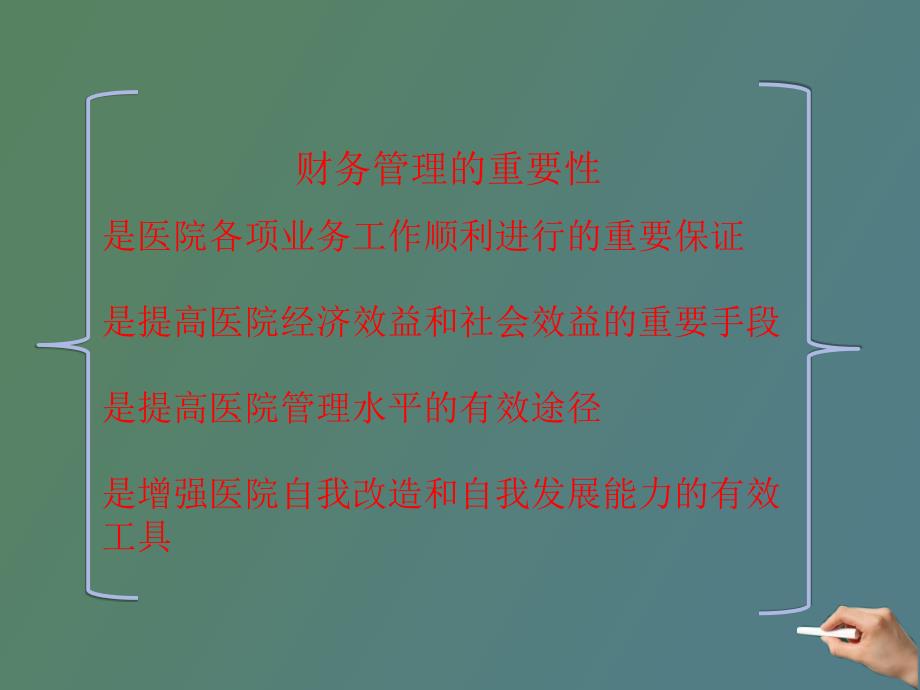 财务管理的重要性

是医院各项业务工作顺利进行的重要保证

是提高医院经济效益和社会效益的重要手段

是提高医院管理水平的有效途径

是增强医院自我改造和自我发展能力的有效工具